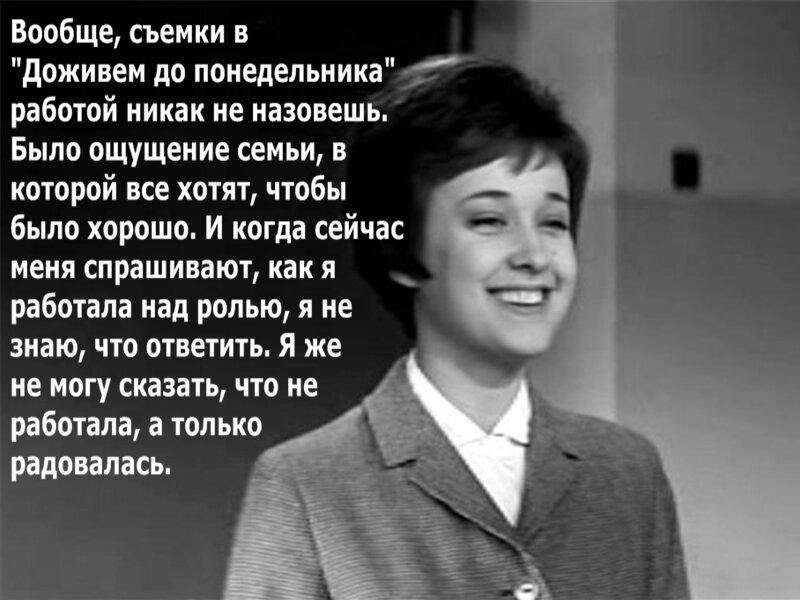 Вообще, съемки в "Доживем до понедельника" работой никак не назовешь. Было ощущение семьи, в которой все хотят, чтобы было хорошо. И когда сейчас меня спрашивают, как я работала над ролью, я не знаю, что ответить. Я же не могу сказать, что не работала, а только радовалась.